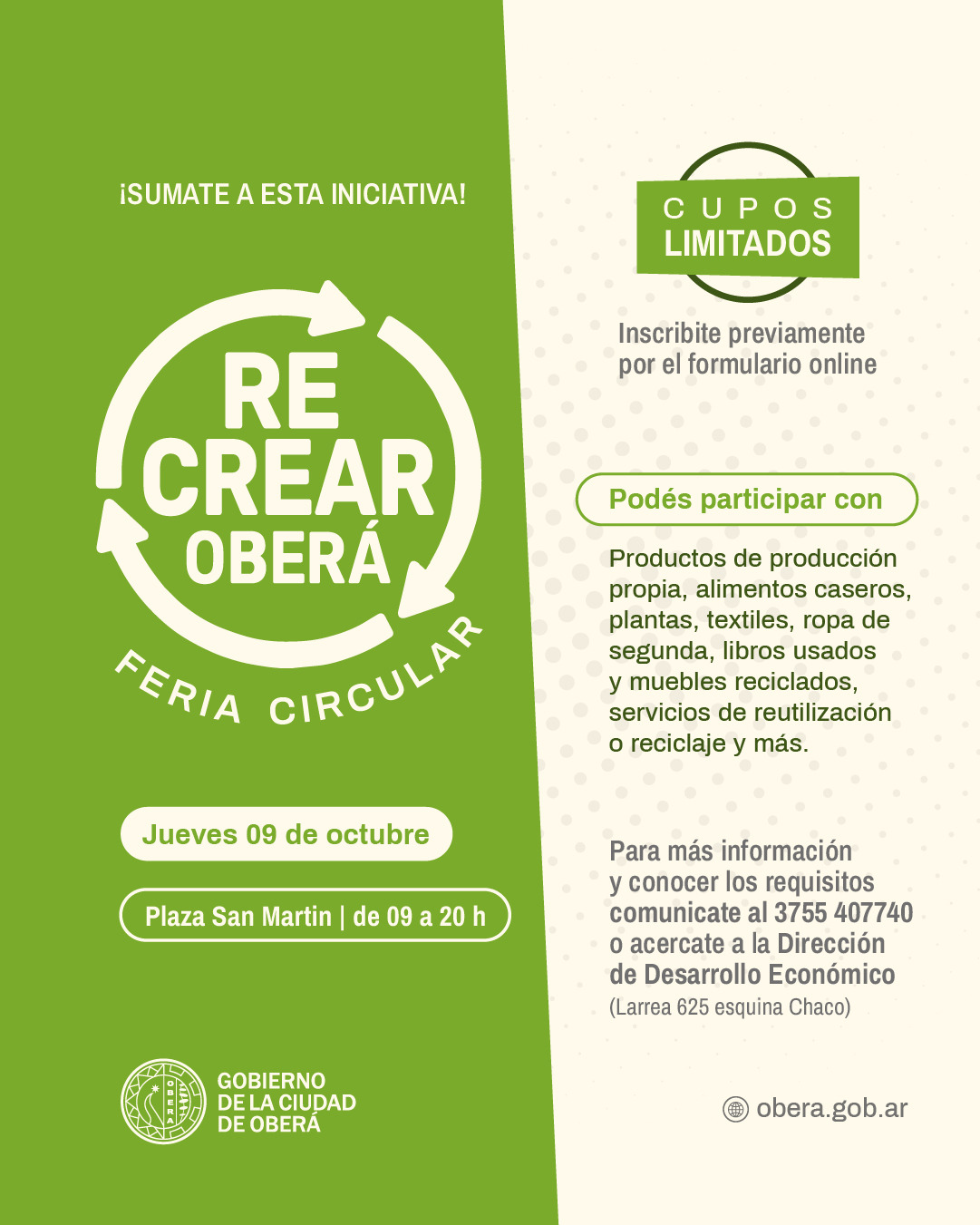 ¡SUMATE A ESTA INICIATIVA!

RE
CREAR
OBERÁ

FERIA CIRCULAR

Jueves 09 de octubre

Plaza San Martin | de 09 a 20 h

GOBIERNO
DE LA CIUDAD
DE OBERÁ

CUPOS
LIMITADOS

Inscribite previamente por el formulario online

Podés participar con

Productos de producción propia, alimentos caseros, plantas, textiles, ropa de segunda, libros usados y muebles reciclados, servicios de reutilización o reciclaje y más.

Para más información y conocer los requisitos comunicate al 3755 407740 o acercate a la Dirección de Desarrollo Económico
(Larrea 625 esquina Chaco)

obera.gob.ar